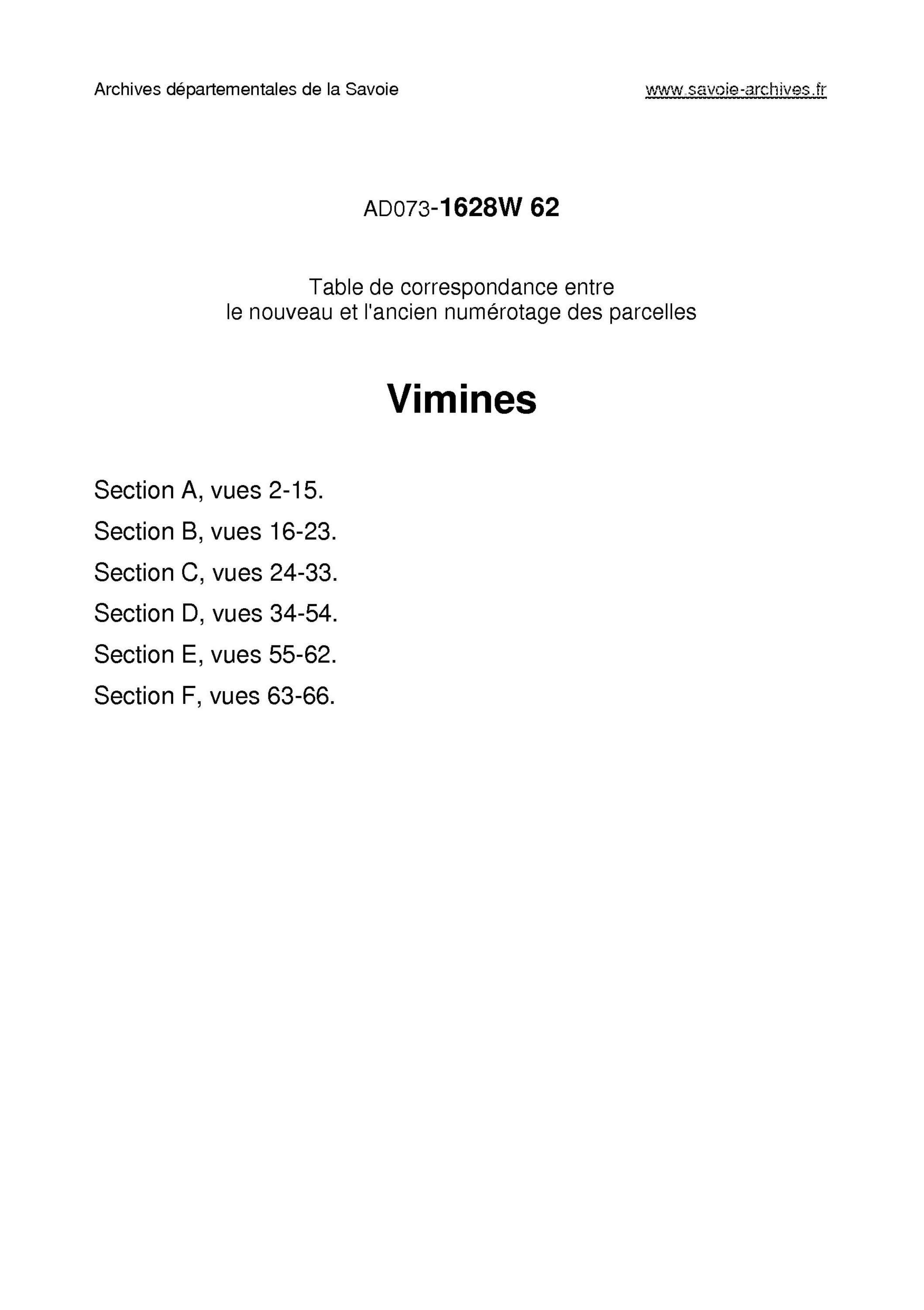 Archives départementales de la Savoie

www.savoie-archives.fr

AD073-1628W 62

Table de correspondance entre le nouveau et l'ancien numérotage des parcelles

Vimines

Section A, vues 2-15.

Section B, vues 16-23.

Section C, vues 24-33.

Section D, vues 34-54.

Section E, vues 55-62.

Section F, vues 63-66.